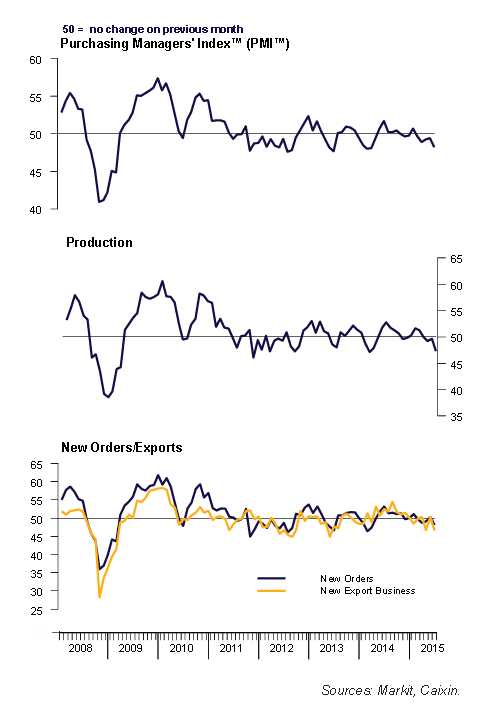 50 = no change on previous month

Purchasing Managers' Index™ (PMI™)

60
55
50
45
40

Production

65
60
55
50
45
40
35

New Orders/Exports

65
60
55
50
45
40
35
30
25

New Orders
New Export Business

2008 2009 2010 2011 2012 2013 2014 2015

Sources: Markit, Caixin.